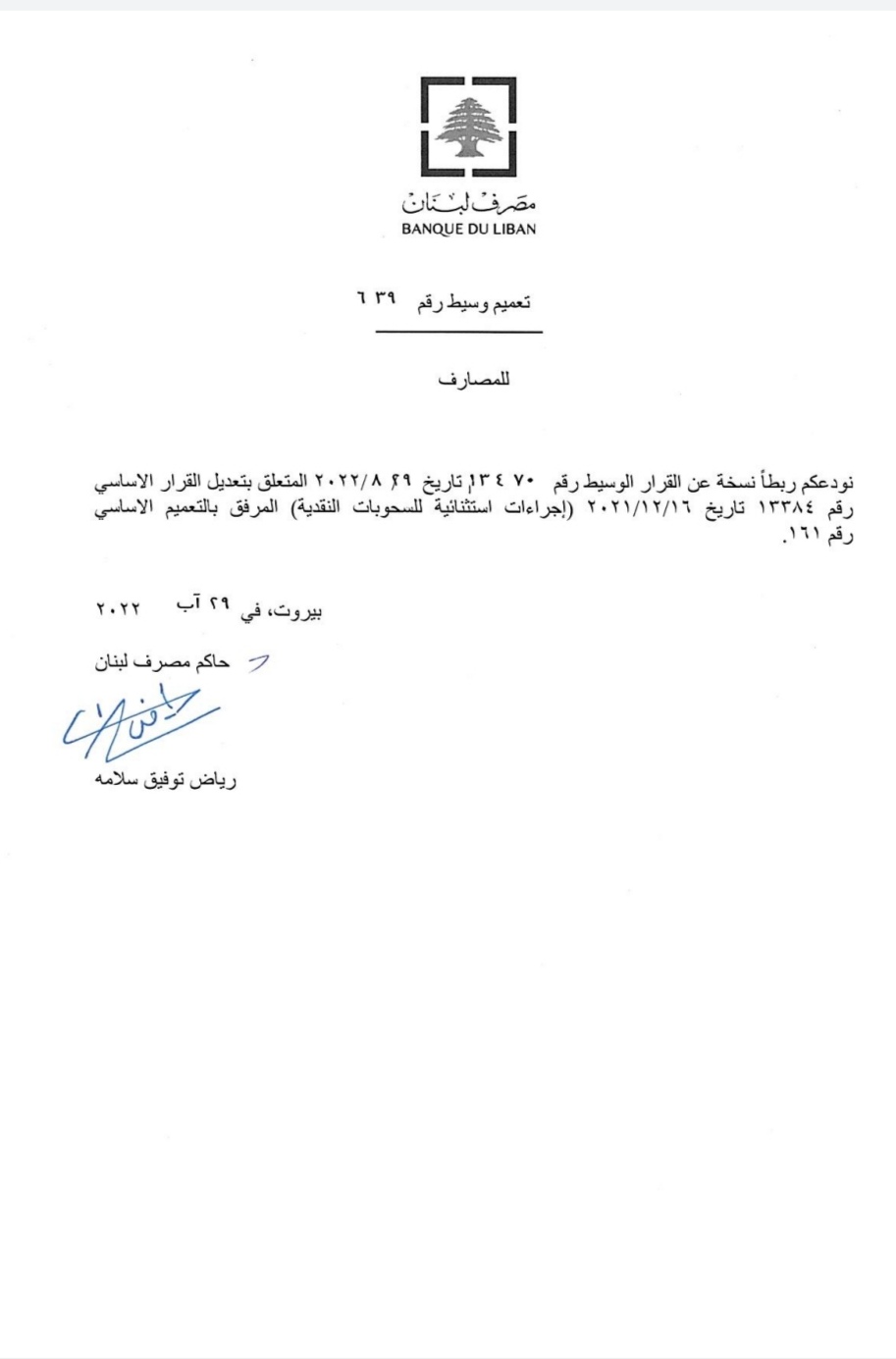 مصرف لبنان
BANQUE DU LIBAN

تعميم وسيط رقم ٦٣٩

للمصارف

نودعكم ربطاً نسخة عن القرار الوسيط رقم ١٣٤٧٠ تاريخ ٢٠٢٢/٨/٢٩ المتعلق بتعديل القرار الاساسي رقم ١٣٣٨٤ تاريخ ٢٠٢١/١٢/١٦ (إجراءات استثنائية للسحوبات النقدية) المرفق بالتعميم الاساسي رقم ١٦١.

بيروت، في ٢٩ آب ٢٠٢٢

حاكم مصرف لبنان

رياض توفيق سلامه